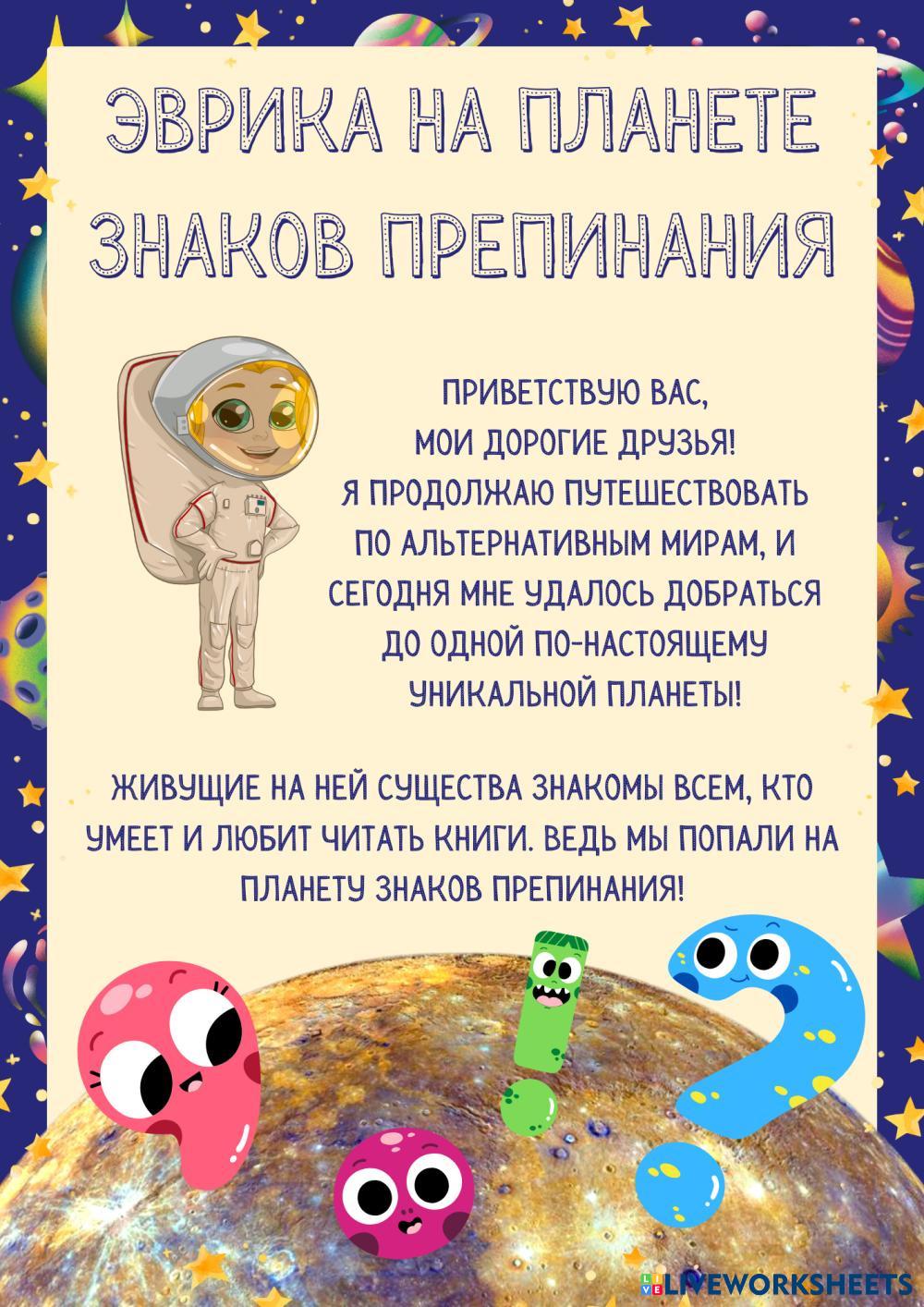 ЭВРИКА НА ПЛАНЕТЕ
ЗНАКОВ ПРЕПИНАНИЯ

ПРИВЕТСТВУЮ ВАС,
МОИ ДОРОГИЕ ДРУЗЬЯ!
Я ПРОДОЛЖАЮ ПУТЕШЕСТВОВАТЬ
ПО АЛЬТЕРНАТИВНЫМ МИРАМ, И
СЕГОДНЯ МНЕ УДАЛОСЬ ДОБРАТЬСЯ
ДО ОДНОЙ ПО-НАСТОЯЩЕМУ
УНИКАЛЬНОЙ ПЛАНЕТЫ!

ЖИВУЩИЕ НА НЕЙ СУЩЕСТВА ЗНАКОМЫ ВСЕМ, КТО УМЕЕТ И ЛЮБИТ ЧИТАТЬ КНИГИ. ВЕДЬ МЫ ПОПАЛИ НА ПЛАНЕТУ ЗНАКОВ ПРЕПИНАНИЯ!

LIVEWORKSHEETS